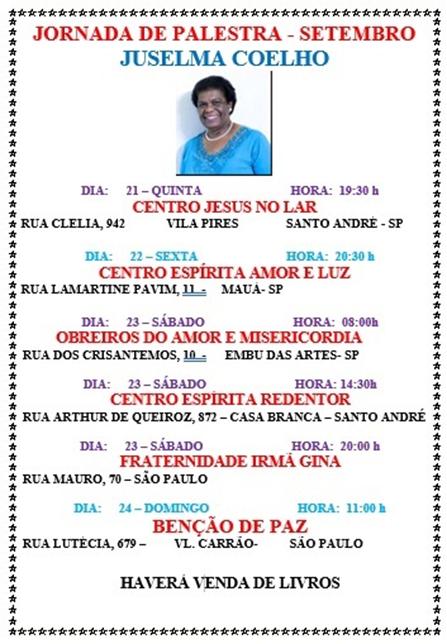 JORNADA DE PALESTRA - SETEMBRO
JUSELMA COELHO

DIA: 21 – QUINTA HORA: 19:30 h
CENTRO JESUS NO LAR
RUA CLELIA, 942 VILA PIRES SANTO ANDRÉ - SP

DIA: 22 – SEXTA HORA: 20:30 h
CENTRO ESPÍRITA AMOR E LUZ
RUA LAMARTINE PAVIM, 11 - MAUÁ- SP

DIA: 23 – SÁBADO HORA: 08:00h
OBREIROS DO AMOR E MISERICORDIA
RUA DOS CRISANTEMOS, 10 - EMBU DAS ARTES- SP

DIA: 23 – SÁBADO HORA: 14:30h
CENTRO ESPÍRITA REDENTOR
RUA ARTHUR DE QUEIROZ, 872 – CASA BRANCA – SANTO ANDRÉ

DIA: 23 – SÁBADO HORA: 20:00 h
FRATERNIDADE IRMÃ GINA
RUA MAURO, 70 – SÃO PAULO

DIA: 24 – DOMINGO HORA: 11:00 h
BENÇÃO DE PAZ
RUA LUTÉCIA, 679 – VL. CARRÃO- SÃO PAULO

HAVERÁ VENDA DE LIVROS